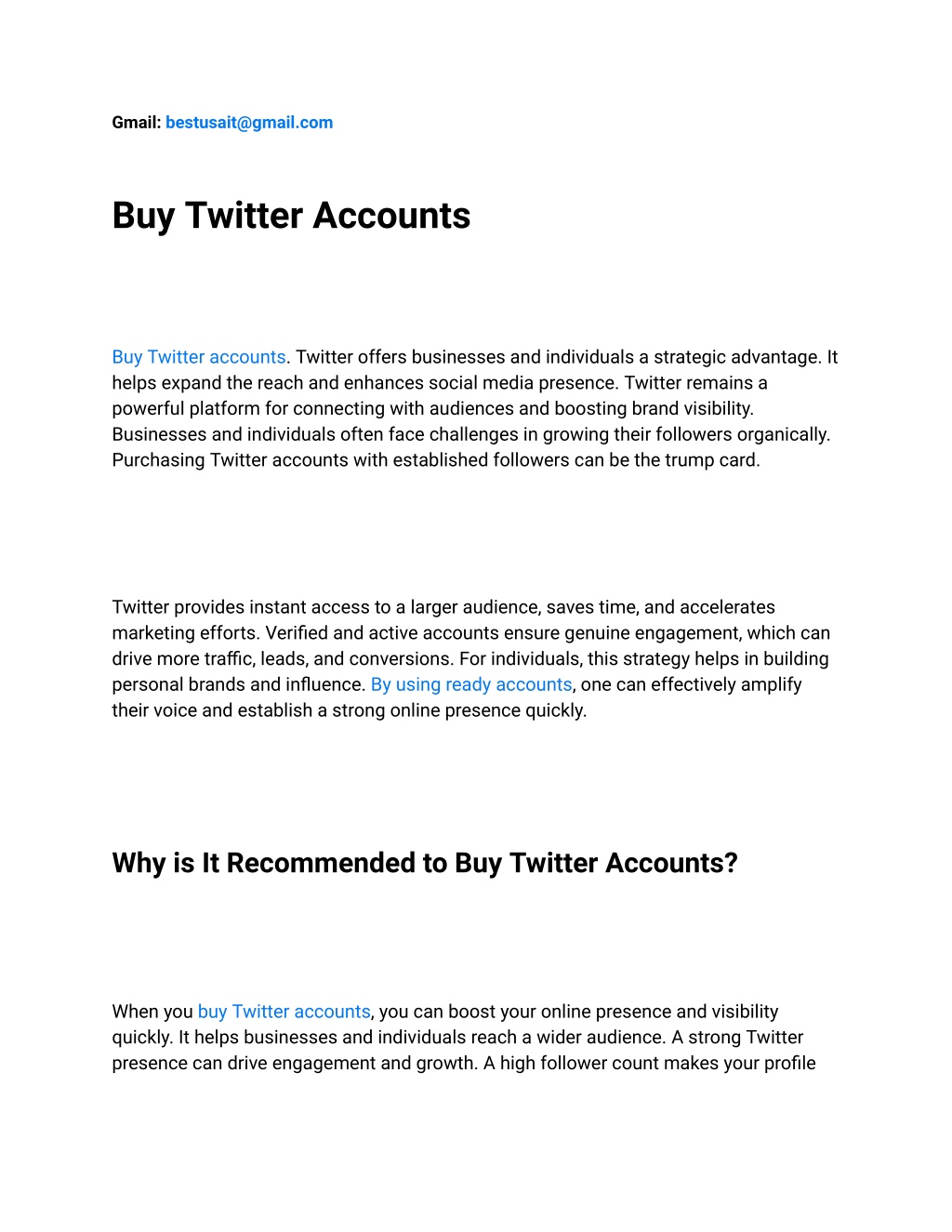 Gmail: bestusait@gmail.com

Buy Twitter Accounts

Buy Twitter accounts. Twitter offers businesses and individuals a strategic advantage. It helps expand the reach and enhances social media presence. Twitter remains a powerful platform for connecting with audiences and boosting brand visibility. Businesses and individuals often face challenges in growing their followers organically. Purchasing Twitter accounts with established followers can be the trump card.

Twitter provides instant access to a larger audience, saves time, and accelerates marketing efforts. Verified and active accounts ensure genuine engagement, which can drive more traffic, leads, and conversions. For individuals, this strategy helps in building personal brands and influence. By using ready accounts, one can effectively amplify their voice and establish a strong online presence quickly.

Why is It Recommended to Buy Twitter Accounts?

When you buy Twitter accounts, you can boost your online presence and visibility quickly. It helps businesses and individuals reach a wider audience. A strong Twitter presence can drive engagement and growth. A high follower count makes your profile